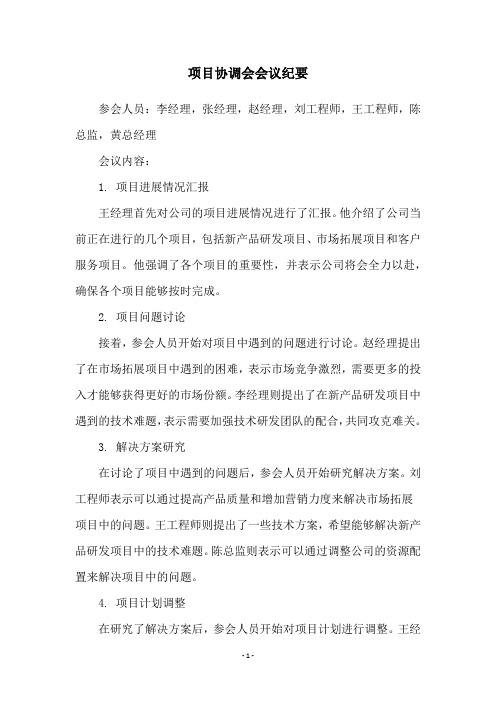 项目协调会会议纪要

参会人员：李经理，张经理，赵经理，刘工程师，王工程师，陈总监，黄总经理

会议内容：

1. 项目进展情况汇报

王经理首先对公司的项目进展情况进行了汇报。他介绍了公司当前正在进行的几个项目，包括新产品研发项目、市场拓展项目和客户服务项目。他强调了各个项目的重要性，并表示公司将会全力以赴，确保各个项目能够按时完成。

2. 项目问题讨论

接着，参会人员开始对项目中遇到的问题进行讨论。赵经理提出了在市场拓展项目中遇到的困难，表示市场竞争激烈，需要更多的投入才能够获得更好的市场份额。李经理则提出了在新产品研发项目中遇到的技术难题，表示需要加强技术研发团队的配合，共同攻克难关。

3. 解决方案研究

在讨论了项目中遇到的问题后，参会人员开始研究解决方案。刘工程师表示可以通过提高产品质量和增加营销力度来解决市场拓展项目中的问题。王工程师则提出了一些技术方案，希望能够解决新产品研发项目中的技术难题。陈总监则表示可以通过调整公司的资源配置来解决项目中的问题。

4. 项目计划调整

在研究了解决方案后，参会人员开始对项目计划进行调整。王经

- 1 -